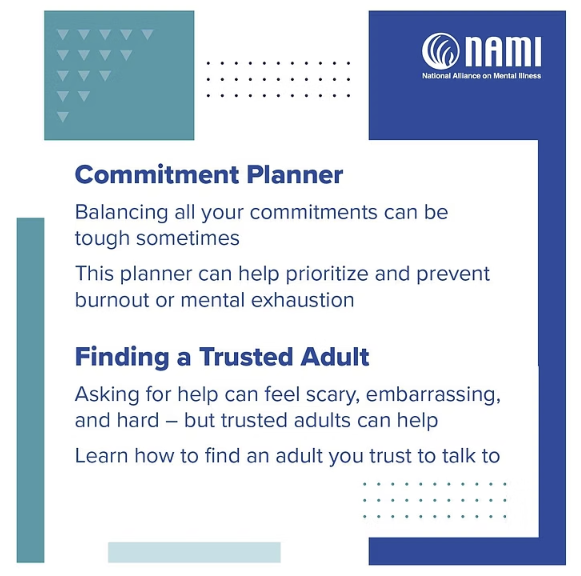 NAMI
National Alliance on Mental Illness

Commitment Planner

Balancing all your commitments can be tough sometimes

This planner can help prioritize and prevent burnout or mental exhaustion

Finding a Trusted Adult

Asking for help can feel scary, embarrassing, and hard – but trusted adults can help

Learn how to find an adult you trust to talk to